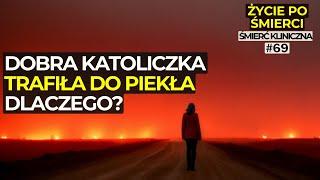 ŻYCIE PO ŚMIERCI
ŚMIERĆ KLINICZNA
#69

DOBRA KATOLICZKA
TRAFIŁA DO PIEKŁA
DLACZEGO?